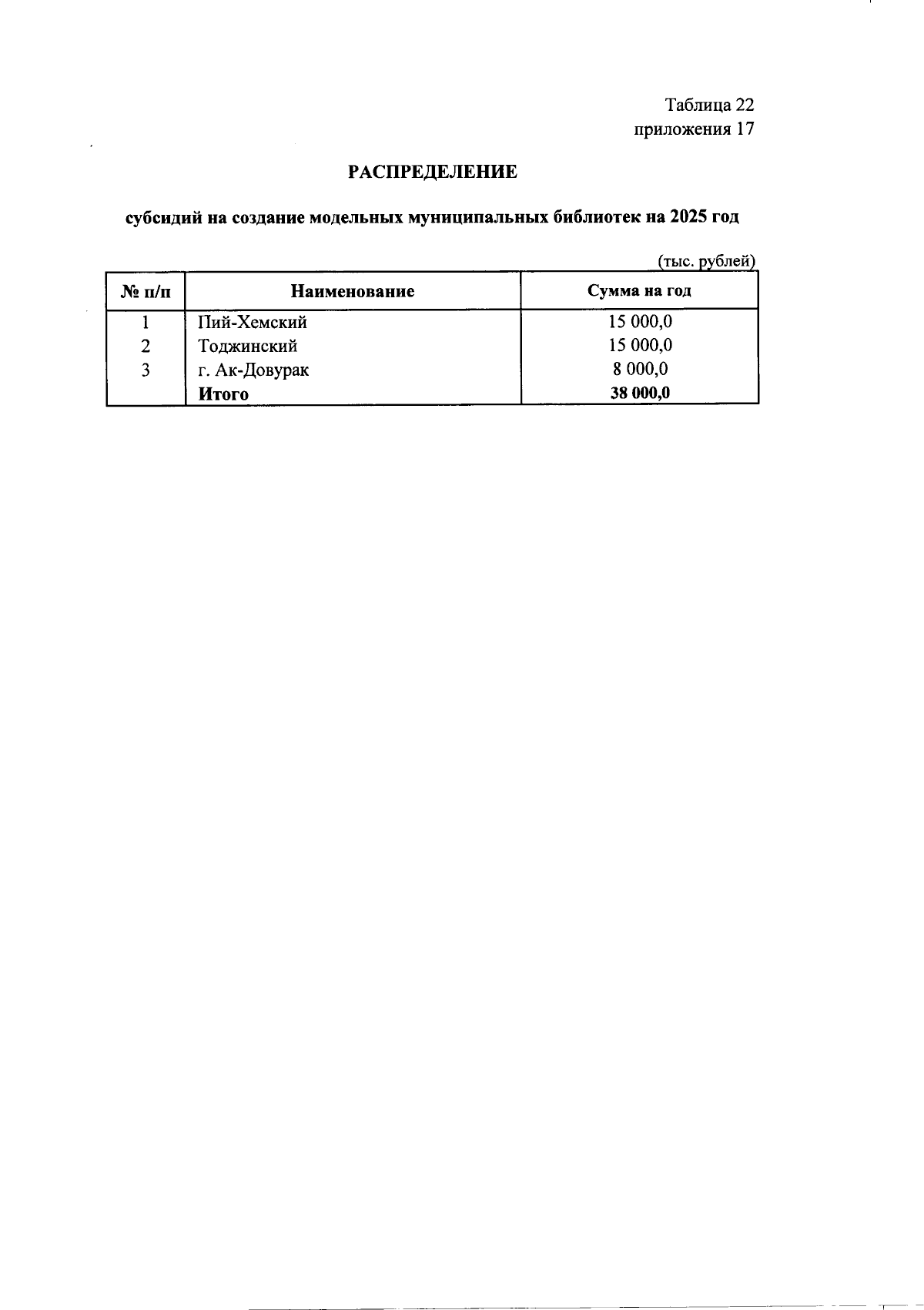 Таблица 22
приложения 17

РАСПРЕДЕЛЕНИЕ

субсидий на создание модельных муниципальных библиотек на 2025 год

(тыс. рублей)

| № п/п | Наименование | Сумма на год |
|---|---|---|
| 1 | Пий-Хемский | 15 000,0 |
| 2 | Тоджинский | 15 000,0 |
| 3 | г. Ак-Довурак | 8 000,0 |
|  | Итого | 38 000,0 |